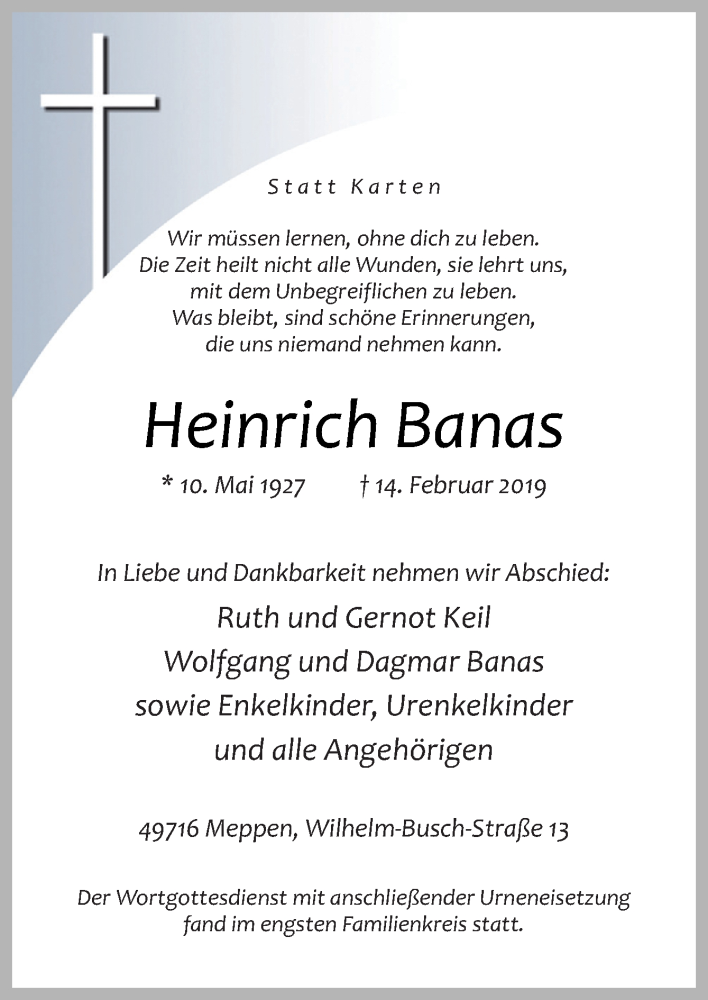 Statt Karten

Wir müssen lernen, ohne dich zu leben.
Die Zeit heilt nicht alle Wunden, sie lehrt uns,
mit dem Unbegreiflichen zu leben.
Was bleibt, sind schöne Erinnerungen,
die uns niemand nehmen kann.

Heinrich Banas

* 10. Mai 1927 † 14. Februar 2019

In Liebe und Dankbarkeit nehmen wir Abschied:
Ruth und Gernot Keil
Wolfgang und Dagmar Banas
sowie Enkelkinder, Urenkelkinder
und alle Angehörigen

49716 Meppen, Wilhelm-Busch-Straße 13

Der Wortgottesdienst mit anschließender Urneneisetzung
fand im engsten Familienkreis statt.